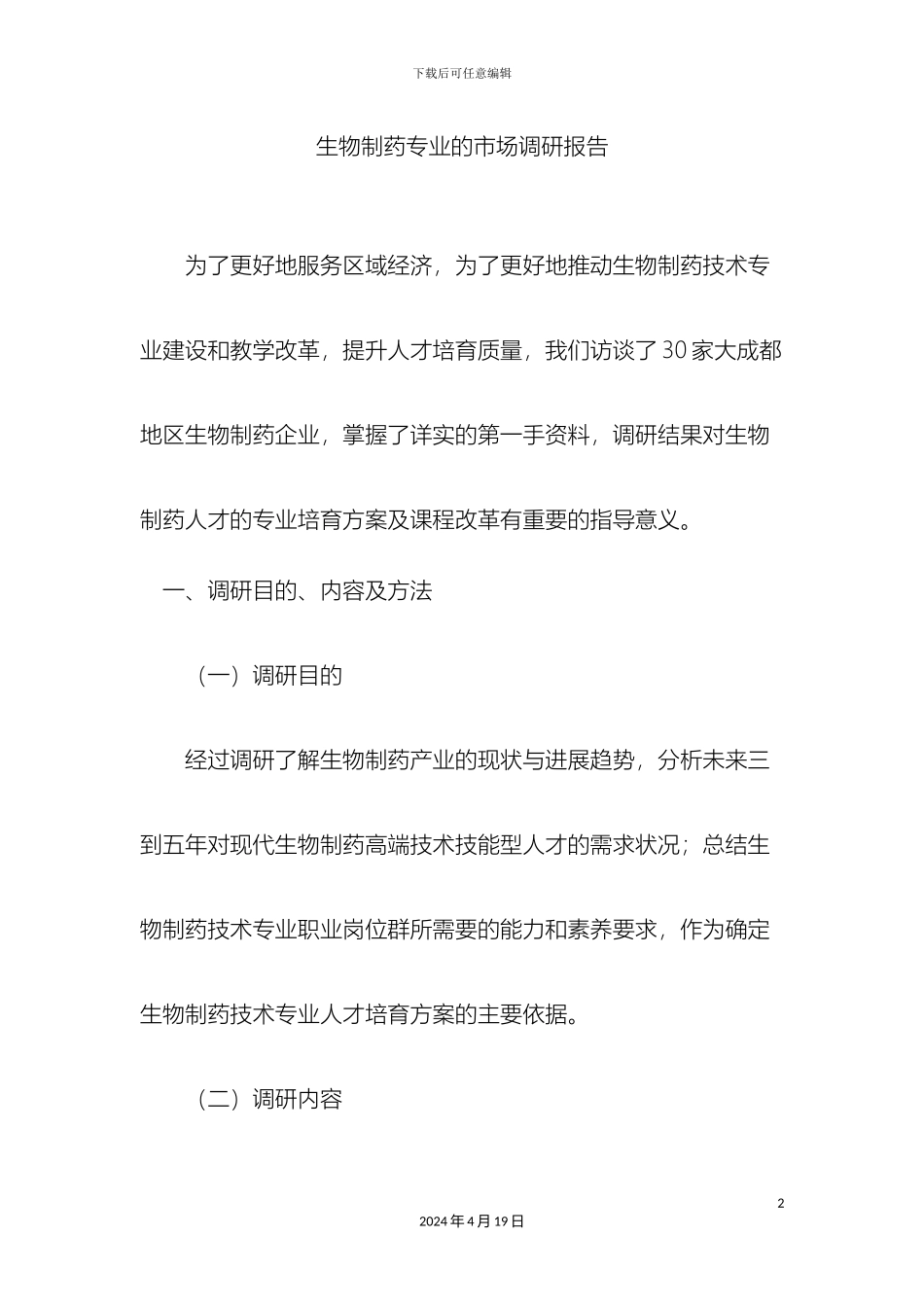 下载后可任意编辑

生物制药专业的市场调研报告

为了更好地服务区域经济，为了更好地推动生物制药技术专业建设和教学改革，提升人才培育质量，我们访谈了30家大成都地区生物制药企业，掌握了详实的第一手资料，调研结果对生物制药人才的专业培育方案及课程改革有重要的指导意义。

一、调研目的、内容及方法

（一）调研目的

经过调研了解生物制药产业的现状与进展趋势，分析未来三到五年对现代生物制药高端技术技能型人才的需求状况；总结生物制药技术专业职业岗位群所需要的能力和素养要求，作为确定生物制药技术专业人才培育方案的主要依据。

（二）调研内容

2

2024年4月19日